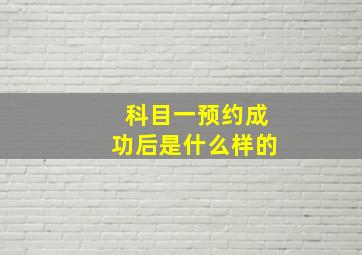 科目一预约成功后是什么样的